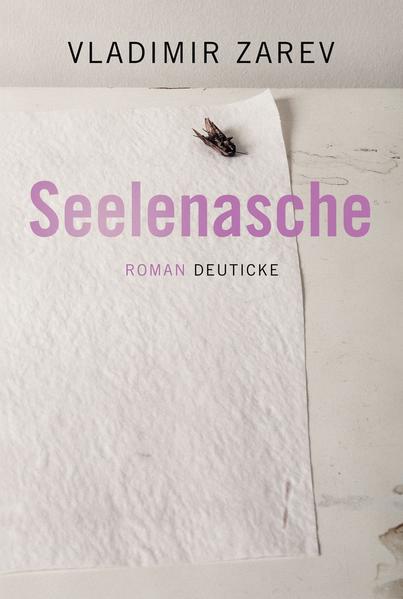 VLADIMIR ZAREV

Seelenasche

ROMAN DEUTICKE